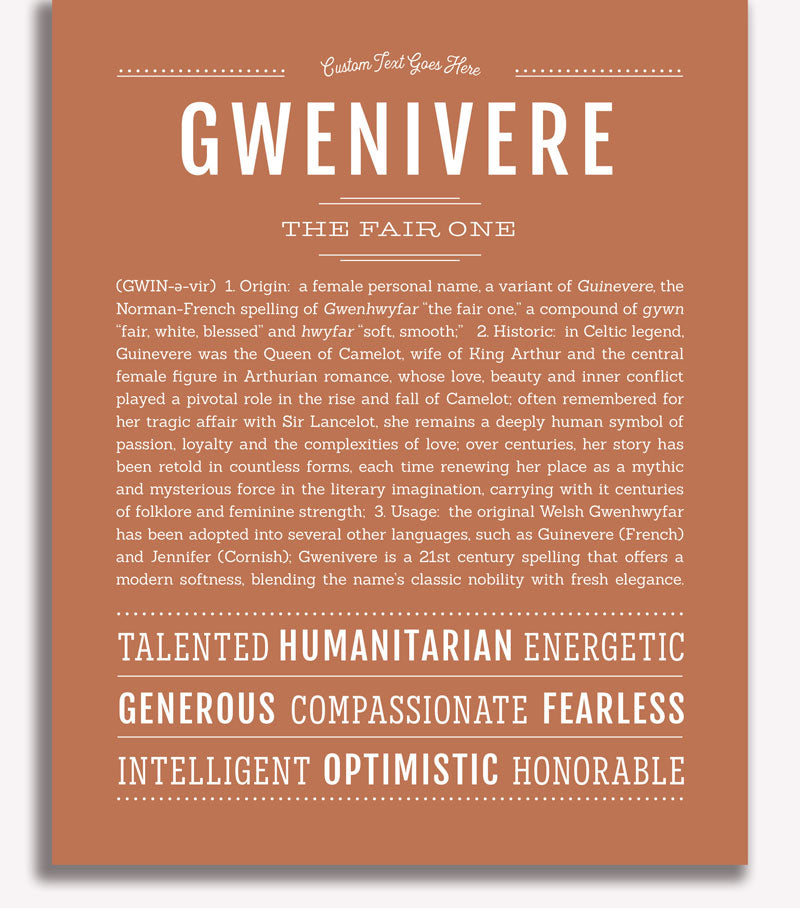 Custom Text Goes Here

GWENIVERE

THE FAIR ONE

(GWIN-ə-vir) 1. Origin: a female personal name, a variant of Guinevere, the Norman-French spelling of Gwenhwyfar "the fair one," a compound of gywn "fair, white, blessed" and hwyfar "soft, smooth;" 2. Historic: in Celtic legend, Guinevere was the Queen of Camelot, wife of King Arthur and the central female figure in Arthurian romance, whose love, beauty and inner conflict played a pivotal role in the rise and fall of Camelot; often remembered for her tragic affair with Sir Lancelot, she remains a deeply human symbol of passion, loyalty and the complexities of love; over centuries, her story has been retold in countless forms, each time renewing her place as a mythic and mysterious force in the literary imagination, carrying with it centuries of folklore and feminine strength; 3. Usage: the original Welsh Gwenhwyfar has been adopted into several other languages, such as Guinevere (French) and Jennifer (Cornish); Gwenivere is a 21st century spelling that offers a modern softness, blending the name's classic nobility with fresh elegance.

TALENTED HUMANITARIAN ENERGETIC

GENEROUS COMPASSIONATE FEARLESS

INTELLIGENT OPTIMISTIC HONORABLE